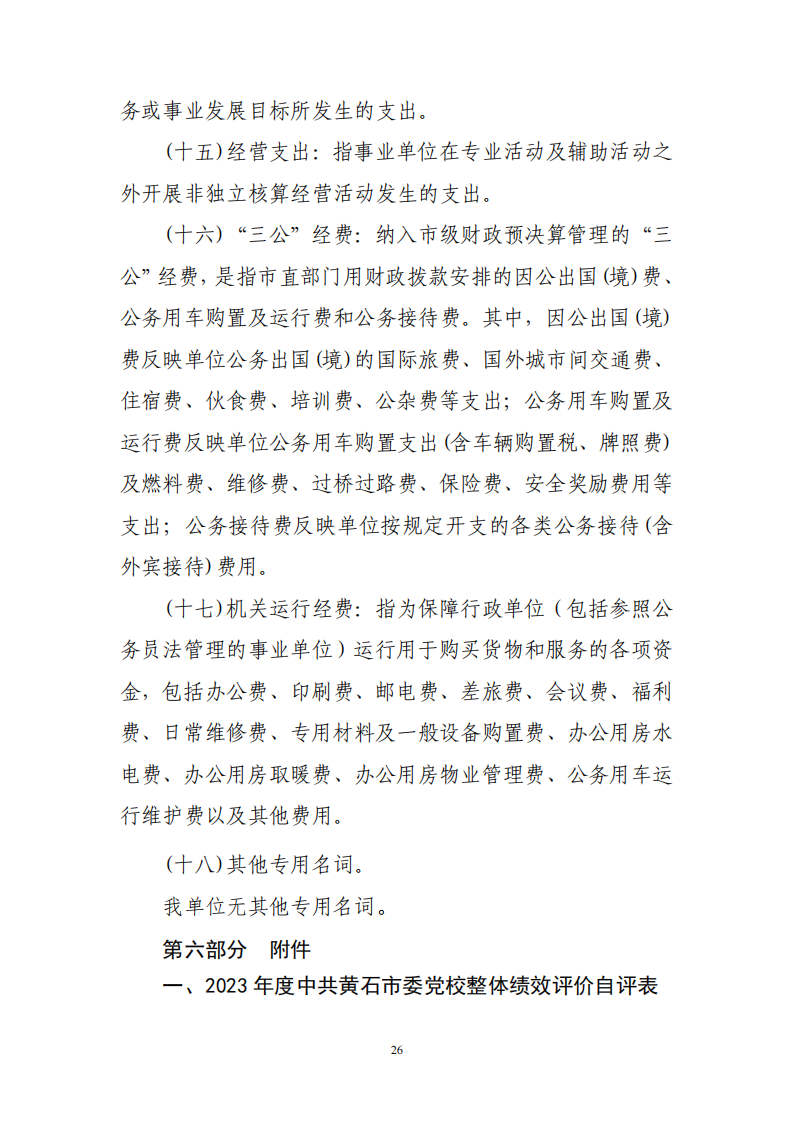 务或事业发展目标所发生的支出。

（十五）经营支出：指事业单位在专业活动及辅助活动之外开展非独立核算经营活动发生的支出。

（十六）“三公”经费：纳入市级财政预决算管理的“三公”经费，是指市直部门用财政拨款安排的因公出国(境)费、公务用车购置及运行费和公务接待费。其中，因公出国(境)费反映单位公务出国(境)的国际旅费、国外城市间交通费、住宿费、伙食费、培训费、公杂费等支出；公务用车购置及运行费反映单位公务用车购置支出(含车辆购置税、牌照费)及燃料费、维修费、过桥过路费、保险费、安全奖励费用等支出；公务接待费反映单位按规定开支的各类公务接待(含外宾接待)费用。

（十七）机关运行经费：指为保障行政单位（包括参照公务员法管理的事业单位）运行用于购买货物和服务的各项资金，包括办公费、印刷费、邮电费、差旅费、会议费、福利费、日常维修费、专用材料及一般设备购置费、办公用房水电费、办公用房取暖费、办公用房物业管理费、公务用车运行维护费以及其他费用。

（十八）其他专用名词。

我单位无其他专用名词。

第六部分 附件

一、2023年度中共黄石市委党校整体绩效评价自评表

26